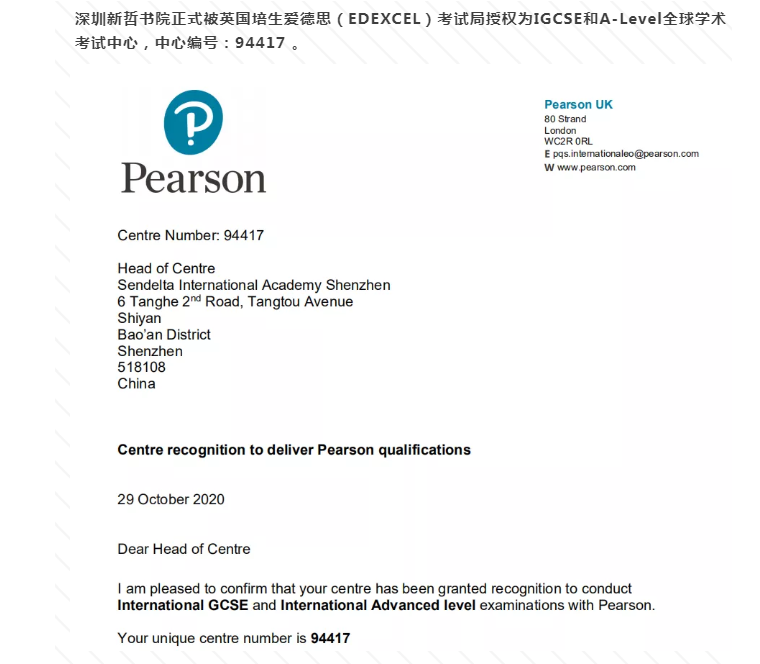 深圳新哲书院正式被英国培生爱德思（EDEXCEL）考试局授权为IGCSE和A-Level全球学术考试中心，中心编号：94417 。

Pearson

Pearson UK
80 Strand
London
WC2R 0RL
E pqs.internationaleo@pearson.com
W www.pearson.com

Centre Number: 94417

Head of Centre
Sendelta International Academy Shenzhen
6 Tanghe 2$^{nd}$ Road, Tangtou Avenue
Shiyan
Bao'an District
Shenzhen
518108
China

Centre recognition to deliver Pearson qualifications

29 October 2020

Dear Head of Centre

I am pleased to confirm that your centre has been granted recognition to conduct International GCSE and International Advanced level examinations with Pearson.

Your unique centre number is 94417